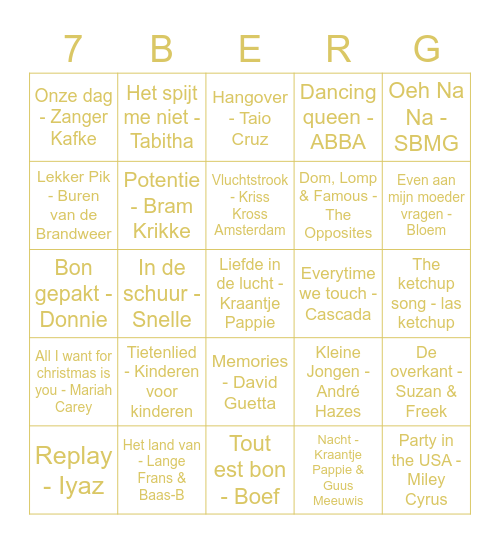 | 7 | B | E | R | G |
|---|---|---|---|---|
| Onze dag - Zanger Kafke | Het spijt me niet - Tabitha | Hangover - Taio Cruz | Dancing queen - ABBA | Oeh Na Na - SBMG |
| Lekker Pik - Buren van de Brandweer | Potentie - Bram Krikke | Vluchtstrook - Kriss Kross Amsterdam | Dom, Lomp & Famous - The Opposites | Even aan mijn moeder vragen - Bloem |
| Bon gepakt - Donnie | In de schuur - Snelle | Liefde in de lucht - Kraantje Pappie | Everytime we touch - Cascada | The ketchup song - las ketchup |
| All I want for christmas is you - Mariah Carey | Tietenlied - Kinderen voor kinderen | Memories - David Guetta | Kleine Jongen - André Hazes | De overkant - Suzan & Freek |
| Replay - Iyaz | Het land van - Lange Frans & Baas-B | Tout est bon - Boef | Nacht - Kraantje Pappie & Guus Meeuwis | Party in the USA - Miley Cyrus |